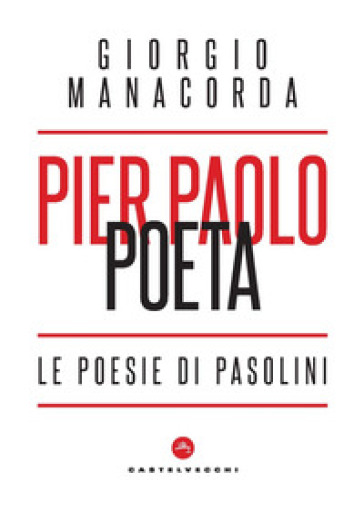 GIORGIO MANACORDA

PIER PAOLO
POETA

LE POESIE DI PASOLINI

CASTELVECCHI